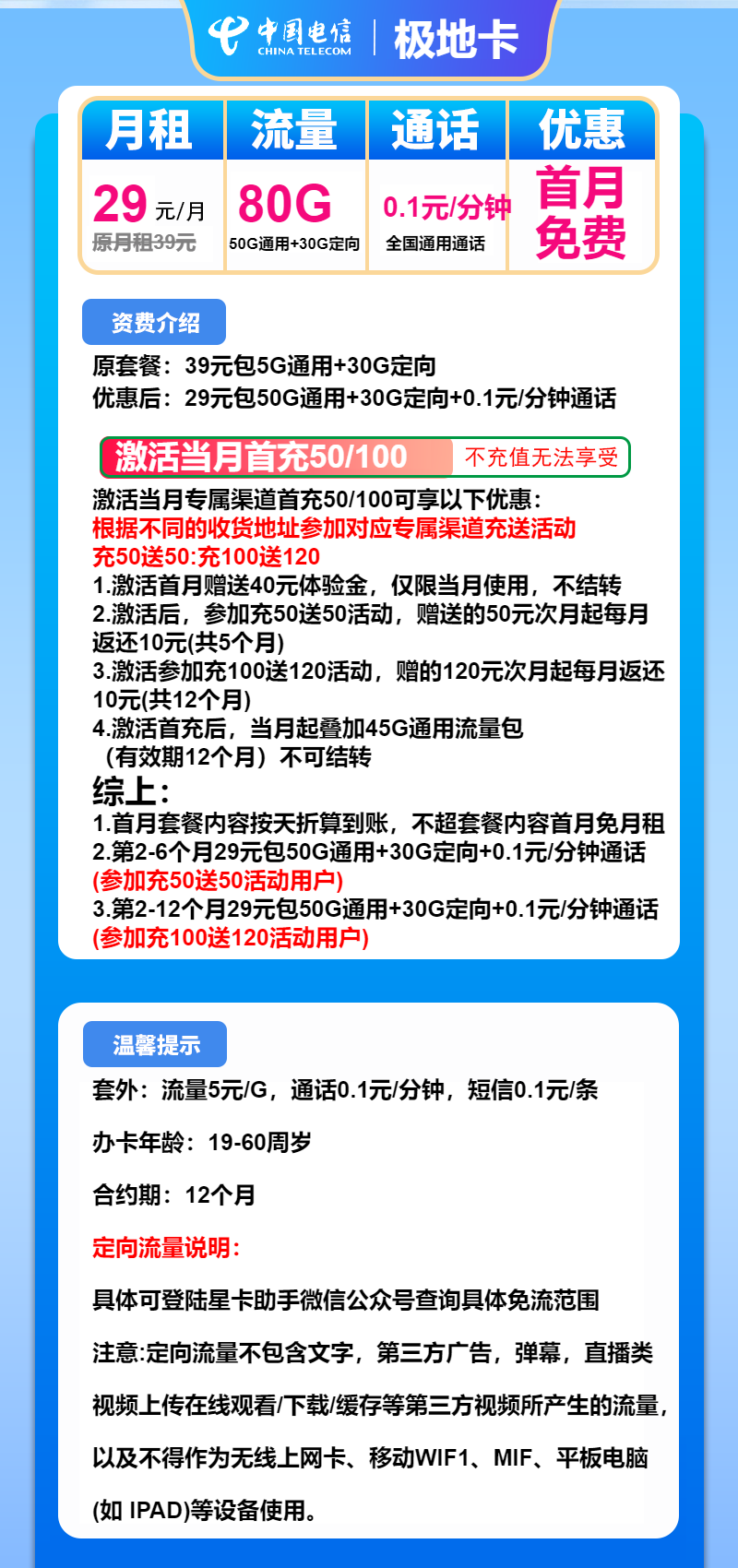 中国电信 CHINA TELECOM | 极地卡

| 月租 | 流量 | 通话 | 优惠 |
|---|---|---|---|
| 29 元/月 原月租39元 | 80G 50G通用+30G定向 | 0.1元/分钟 全国通用通话 | 首月免费 |

资费介绍

原套餐：39元包5G通用+30G定向
优惠后：29元包50G通用+30G定向+0.1元/分钟通话

激活当月首充50/100 不充值无法享受

激活当月专属渠道首充50/100可享以下优惠：
根据不同的收货地址参加对应专属渠道充送活动
充50送50:充100送120
1.激活首月赠送40元体验金，仅限当月使用，不结转
2.激活后，参加充50送50活动，赠送的50元次月起每月返还10元(共5个月)
3.激活参加充100送120活动，赠的120元次月起每月返还10元(共12个月)
4.激活首充后，当月起叠加45G通用流量包（有效期12个月）不可结转
综上：
1.首月套餐内容按天折算到账，不超套餐内容首月免月租
2.第2-6个月29元包50G通用+30G定向+0.1元/分钟通话
(参加充50送50活动用户)
3.第2-12个月29元包50G通用+30G定向+0.1元/分钟通话
(参加充100送120活动用户)

温馨提示

套外：流量5元/G，通话0.1元/分钟，短信0.1元/条

办卡年龄：19-60周岁

合约期：12个月

定向流量说明：

具体可登陆星卡助手微信公众号查询具体免流范围

注意:定向流量不包含文字，第三方广告，弹幕，直播类视频上传在线观看/下载/缓存等第三方视频所产生的流量，以及不得作为无线上网卡、移动WIF1、MIF、平板电脑(如 IPAD)等设备使用。